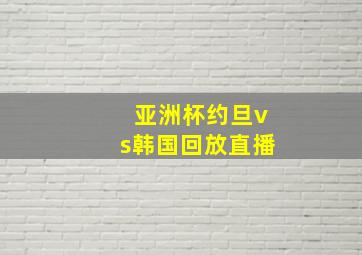 亚洲杯约旦vs韩国回放直播